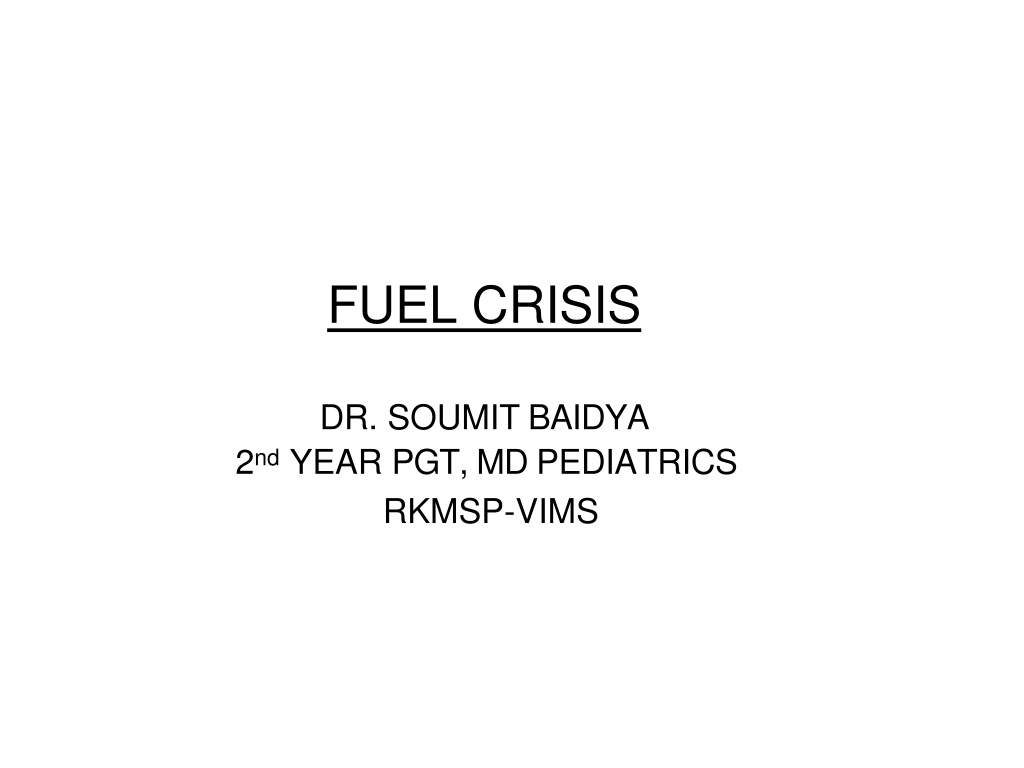 FUEL CRISIS

DR. SOUMIT BAIDYA
2nd YEAR PGT, MD PEDIATRICS
RKMSP-VIMS